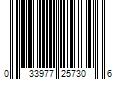 0 33977 25730 6